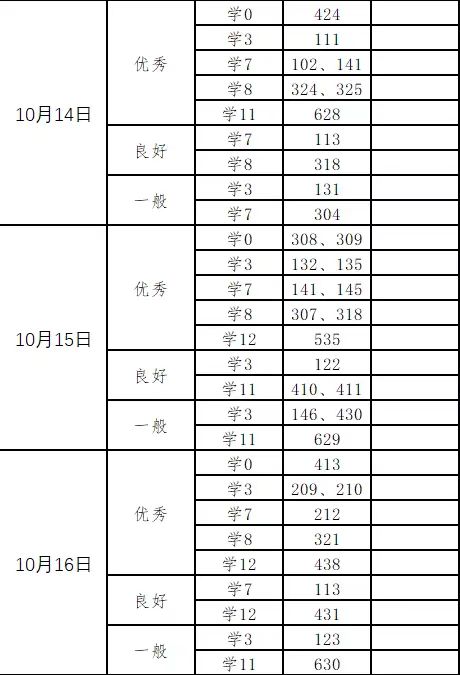 | 10月14日 | 优秀 | 学0 | 424 | |
|---|---|---|---|---|
| | | 学3 | 111 | |
| | | 学7 | 102、141 | |
| | | 学8 | 324、325 | |
| | | 学11 | 628 | |
| | 良好 | 学7 | 113 | |
| | | 学8 | 318 | |
| | 一般 | 学3 | 131 | |
| | | 学7 | 304 | |
| 10月15日 | 优秀 | 学0 | 308、309 | |
| | | 学3 | 132、135 | |
| | | 学7 | 141、145 | |
| | | 学8 | 307、318 | |
| | | 学12 | 535 | |
| | 良好 | 学3 | 122 | |
| | | 学11 | 410、411 | |
| | 一般 | 学3 | 146、430 | |
| | | 学11 | 629 | |
| 10月16日 | 优秀 | 学0 | 413 | |
| | | 学3 | 209、210 | |
| | | 学7 | 212 | |
| | | 学8 | 321 | |
| | | 学12 | 438 | |
| | 良好 | 学7 | 113 | |
| | | 学12 | 431 | |
| | 一般 | 学3 | 123 | |
| | | 学11 | 630 | |